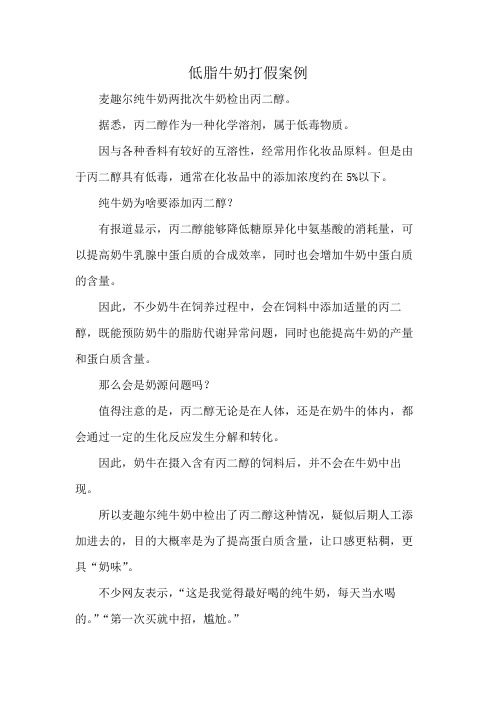 低脂牛奶打假案例

麦趣尔纯牛奶两批次牛奶检出丙二醇。

据悉，丙二醇作为一种化学溶剂，属于低毒物质。

因与各种香料有较好的互溶性，经常用作化妆品原料。但是由于丙二醇具有低毒，通常在化妆品中的添加浓度约在 5%以下。

纯牛奶为啥要添加丙二醇？

有报道显示，丙二醇能够降低糖原异化中氨基酸的消耗量，可以提高奶牛乳腺中蛋白质的合成效率，同时也会增加牛奶中蛋白质的含量。

因此，不少奶牛在饲养过程中，会在饲料中添加适量的丙二醇，既能预防奶牛的脂肪代谢异常问题，同时也能提高牛奶的产量和蛋白质含量。

那么会是奶源问题吗？

值得注意的是，丙二醇无论是在人体，还是在奶牛的体内，都会通过一定的生化反应发生分解和转化。

因此，奶牛在摄入含有丙二醇的饲料后，并不会在牛奶中出现。

所以麦趣尔纯牛奶中检出了丙二醇这种情况，疑似后期人工添加进去的，目的大概率是为了提高蛋白质含量，让口感更粘稠，更具“奶味”。

不少网友表示，“这是我觉得最好喝的纯牛奶，每天当水喝的。”“第一次买就中招，尴尬。”